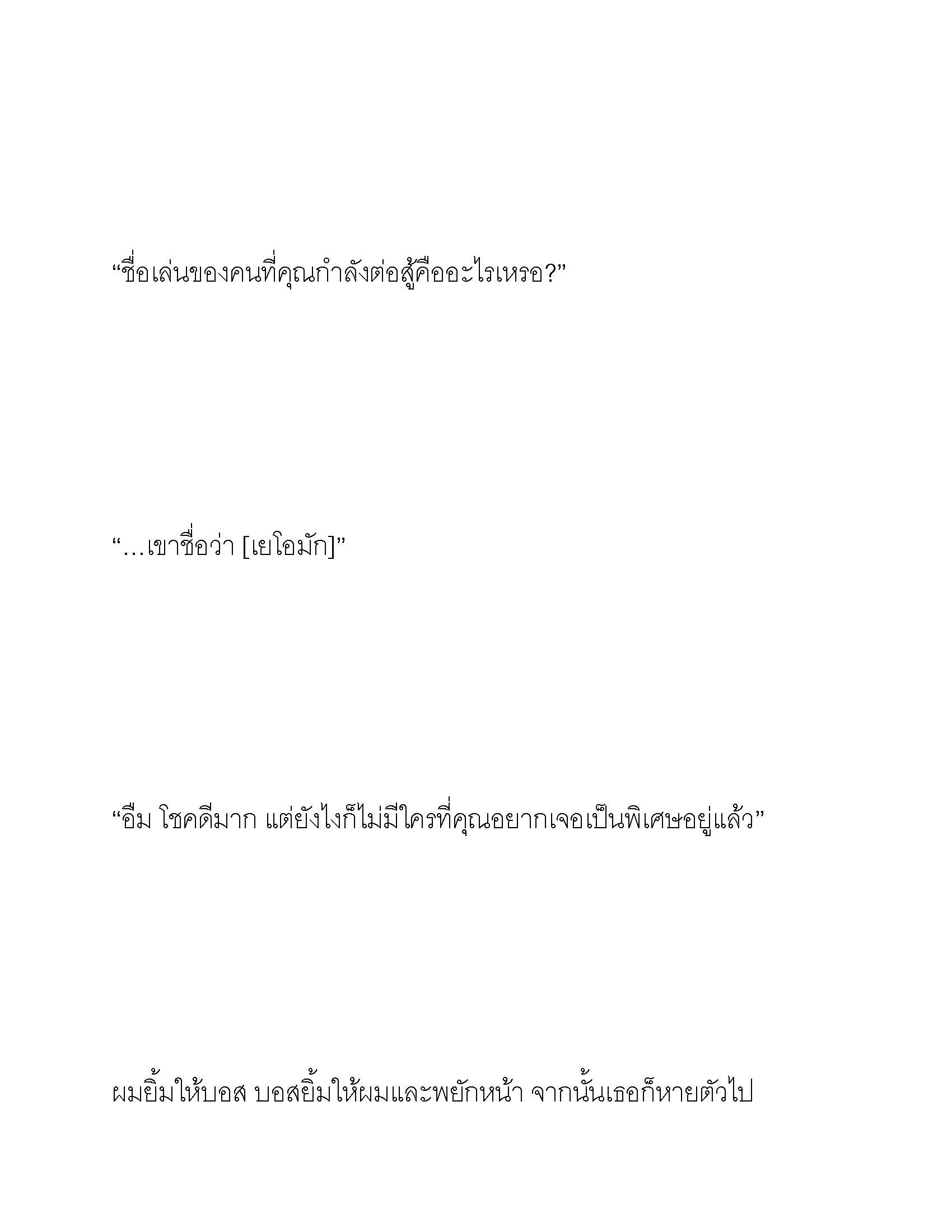 “ชื่อเล่นของคนที่คุณกำลังต่อสู้คืออะไรเหรอ?”

“…เขาชื่อว่า [เยโอมัก]”

“อืม โชคดีมาก แต่ยังไงก็ไม่มีใครที่คุณอยากเจอเป็นพิเศษอยู่แล้ว”

ผมยิ้มให้บอส บอสยิ้มให้ผมและพยักหน้า จากนั้นเธอก็หายตัวไป